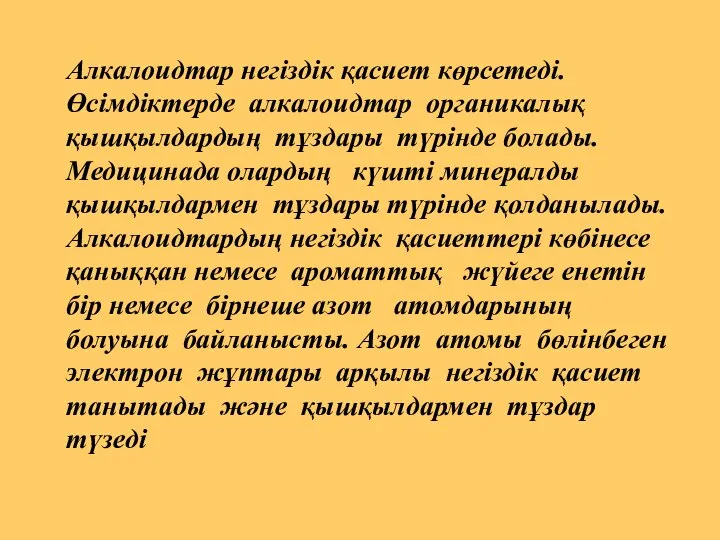 Алкалоидтар негіздік қасиет көрсетеді. Өсімдіктерде алкалоидтар органикалық қышқылдардың тұздары түрінде болады. Медицинада олардың күшті минералды қышқылдармен тұздары түрінде қолданылады. Алкалоидтардың негіздік қасиеттері көбінесе қаныққан немесе ароматтық жүйеге енетін бір немесе бірнеше азот атомдарының болуына байланысты. Азот атомы бөлінбеген электрон жұптары арқылы негіздік қасиет танытады және қышқылдармен тұздар түзеді